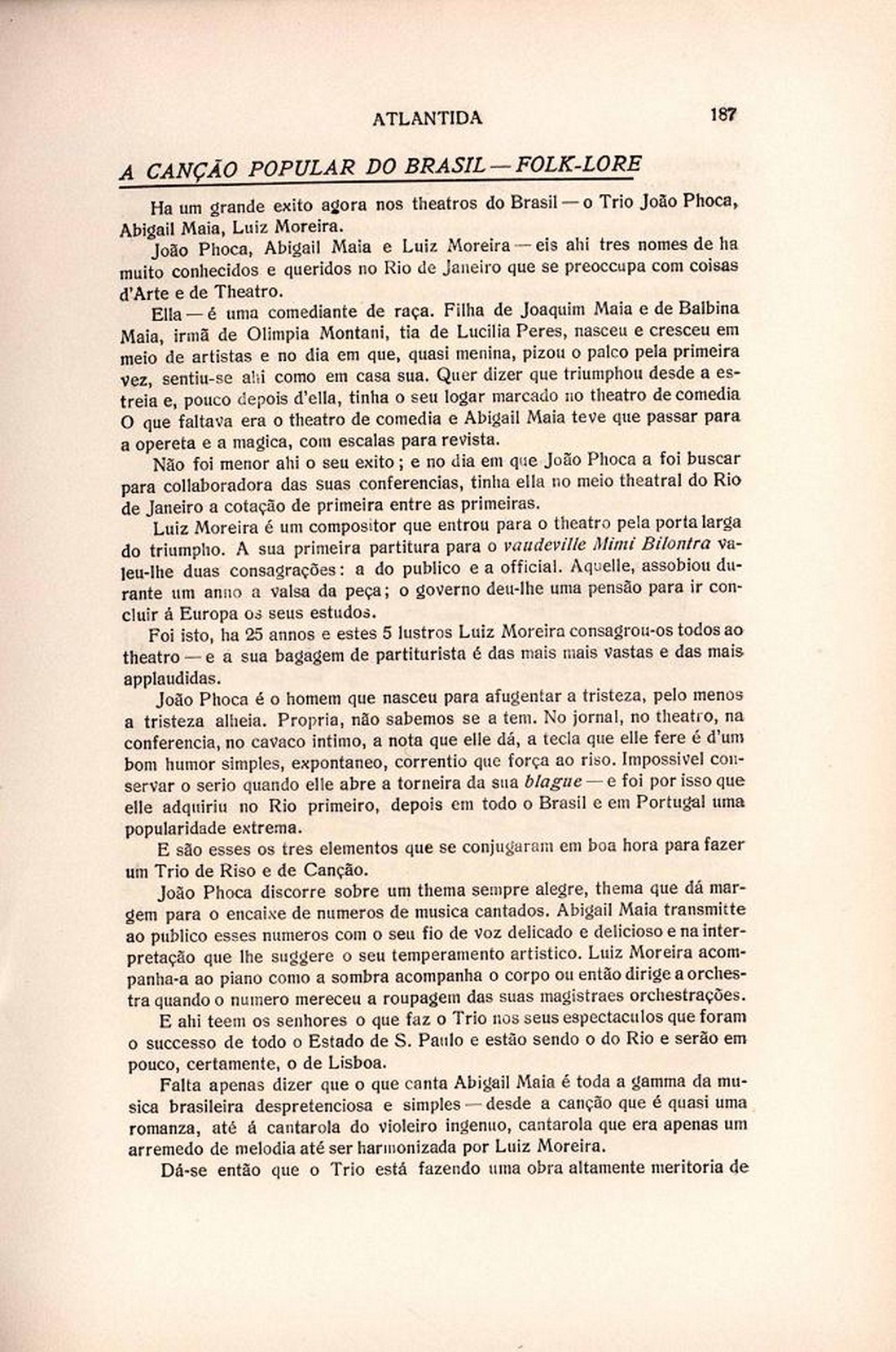 ATLANTIDA 187

A CANÇÃO POPULAR DO BRASIL — FOLK-LORE

Ha um grande exito agora nos theatros do Brasil — o Trio João Phoca, Abigail Maia, Luiz Moreira.

João Phoca, Abigail Maia e Luiz Moreira — eis ahi tres nomes de ha muito conhecidos e queridos no Rio de Janeiro que se preoccupa com coisas d'Arte e de Theatro.

Ella — é uma comediante de raça. Filha de Joaquim Maia e de Balbina Maia, irmã de Olimpia Montani, tia de Lucilia Peres, nasceu e cresceu em meio de artistas e no dia em que, quasi menina, pizou o palco pela primeira vez, sentiu-se ahi como em casa sua. Quer dizer que triumphou desde a estreia e, pouco depois d'ella, tinha o seu logar marcado no theatro de comedia O que faltava era o theatro de comedia e Abigail Maia teve que passar para a opereta e a magica, com escalas para revista.

Não foi menor ahi o seu exito; e no dia em que João Phoca a foi buscar para collaboradora das suas conferencias, tinha ella no meio theatral do Rio de Janeiro a cotação de primeira entre as primeiras.

Luiz Moreira é um compositor que entrou para o theatro pela porta larga do triumpho. A sua primeira partitura para o vaudeville Mimi Bilontra valeu-lhe duas consagrações: a do publico e a official. Aquelle, assobiou durante um anno a valsa da peça; o governo deu-lhe uma pensão para ir concluir á Europa os seus estudos.

Foi isto, ha 25 annos e estes 5 lustros Luiz Moreira consagrou-os todos ao theatro — e a sua bagagem de partiturista é das mais mais vastas e das mais applaudidas.

João Phoca é o homem que nasceu para afugentar a tristeza, pelo menos a tristeza alheia. Propria, não sabemos se a tem. No jornal, no theatro, na conferencia, no cavaco intimo, a nota que elle dá, a tecla que elle fere é d'um bom humor simples, expontaneo, correntio que força ao riso. Impossivel conservar o serio quando elle abre a torneira da sua blague — e foi por isso que elle adquiriu no Rio primeiro, depois em todo o Brasil e em Portugal uma popularidade extrema.

E são esses os tres elementos que se conjugaram em boa hora para fazer um Trio de Riso e de Canção.

João Phoca discorre sobre um thema sempre alegre, thema que dá margem para o encaixe de numeros de musica cantados. Abigail Maia transmitte ao publico esses numeros com o seu fio de voz delicado e delicioso e na interpretação que lhe suggere o seu temperamento artistico. Luiz Moreira acompanha-a ao piano como a sombra acompanha o corpo ou então dirige a orchestra quando o numero mereceu a roupagem das suas magistraes orchestrações.

E ahi teem os senhores o que faz o Trio nos seus espectaculos que foram o successo de todo o Estado de S. Paulo e estão sendo o do Rio e serão em pouco, certamente, o de Lisboa.

Falta apenas dizer que o que canta Abigail Maia é toda a gamma da musica brasileira despretenciosa e simples — desde a canção que é quasi uma romanza, até á cantarola do violeiro ingenuo, cantarola que era apenas um arremedo de melodia até ser harmonizada por Luiz Moreira.

Dá-se então que o Trio está fazendo uma obra altamente meritoria de